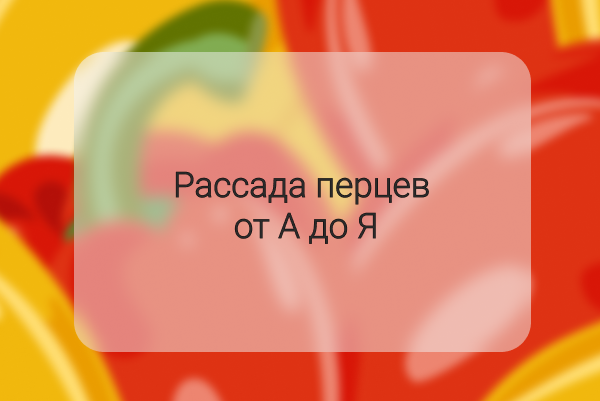 Рассада перцев
от А до Я